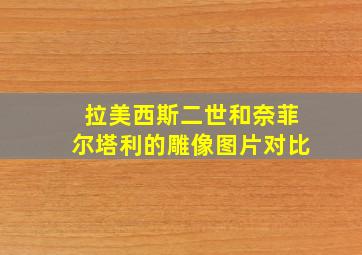 拉美西斯二世和奈菲尔塔利的雕像图片对比